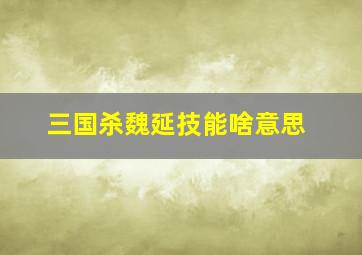 三国杀魏延技能啥意思